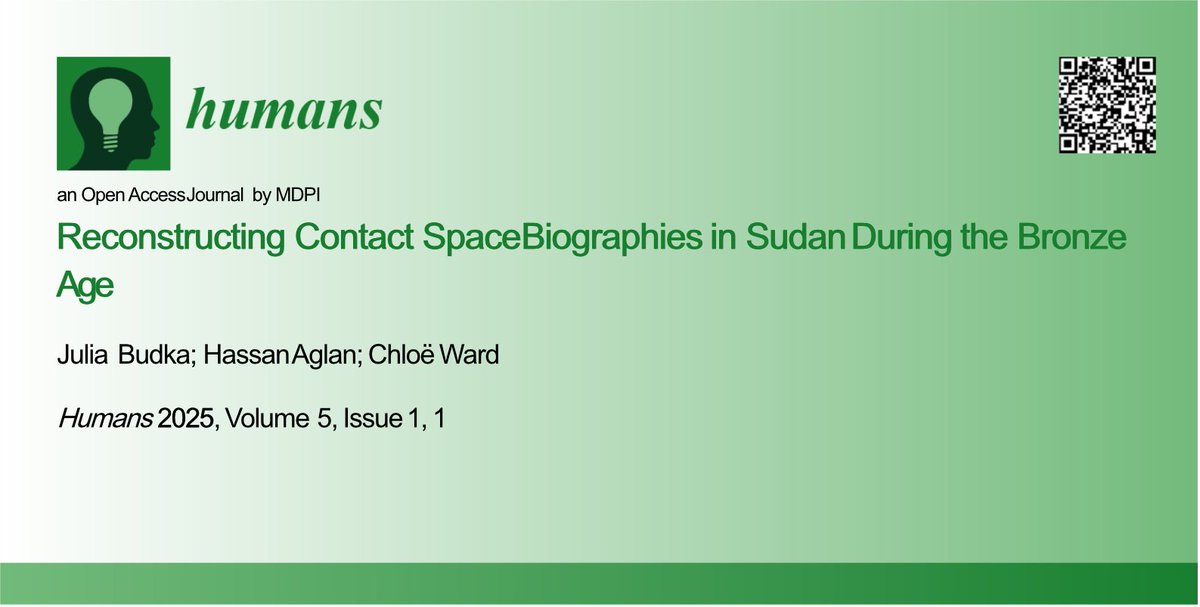 humans

an Open AccessJournal by MDPI

Reconstructing Contact SpaceBiographies in Sudan During the Bronze Age

Julia Budka; Hassan Aglan; Chloë Ward

Humans 2025, Volume 5, Issue 1, 1